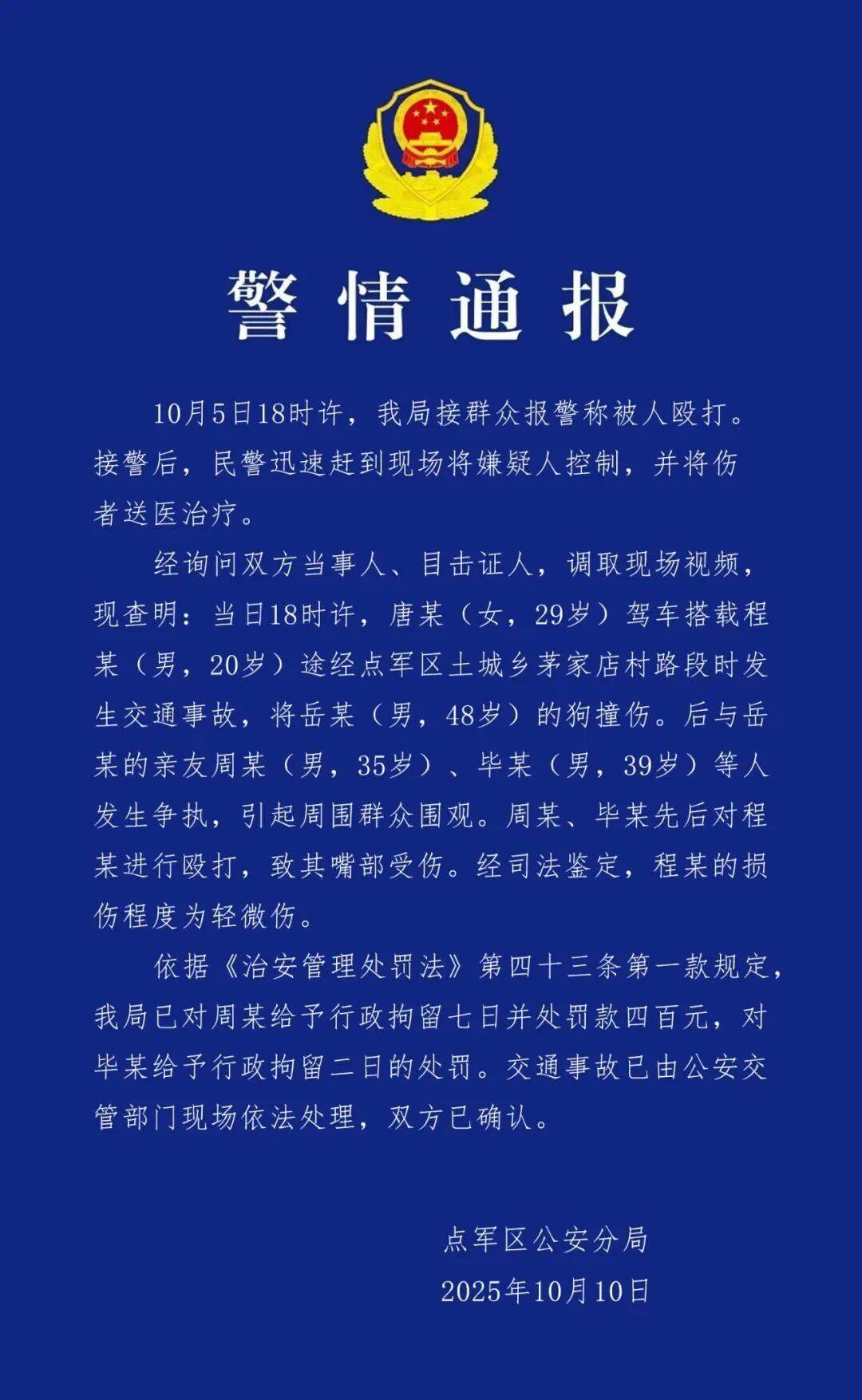 警情通报

10月5日18时许，我局接群众报警称被人殴打。接警后，民警迅速赶到现场将嫌疑人控制，并将伤者送医治疗。

经询问双方当事人、目击证人，调取现场视频，现查明：当日18时许，唐某（女，29岁）驾车搭载程某（男，20岁）途经点军区土城乡茅家店村路段时发生交通事故，将岳某（男，48岁）的狗撞伤。后与岳某的亲友周某（男，35岁）、毕某（男，39岁）等人发生争执，引起周围群众围观。周某、毕某先后对程某进行殴打，致其嘴部受伤。经司法鉴定，程某的损伤程度为轻微伤。

依据《治安管理处罚法》第四十三条第一款规定，我局已对周某给予行政拘留七日并处罚款四百元，对毕某给予行政拘留二日的处罚。交通事故已由公安交管部门现场依法处理，双方已确认。

点军区公安分局
2025年10月10日